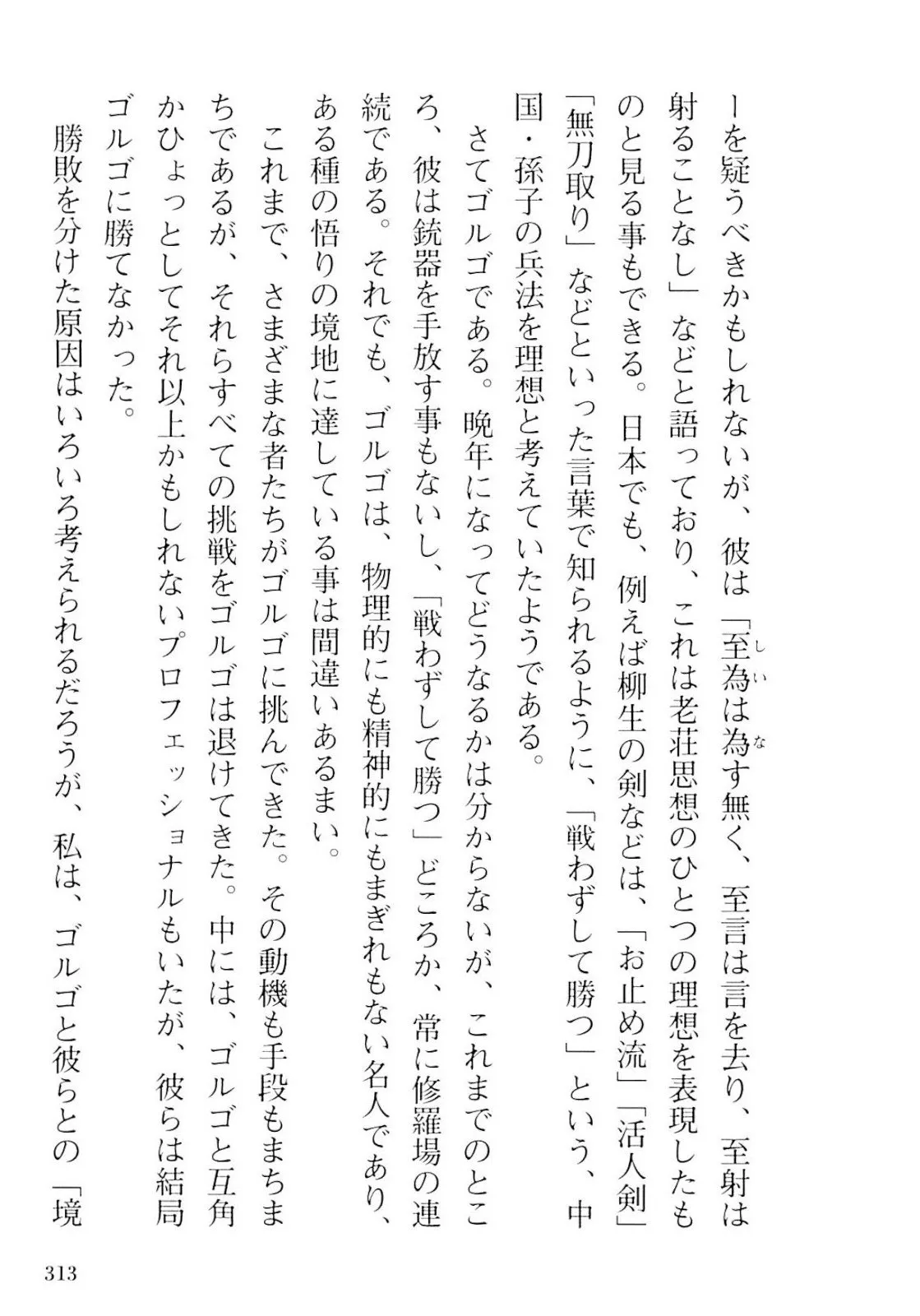 ーを疑うべきかもしれないが、彼は「至為は為す無く、至言は言を去り、至射は射ることなし」などと語っており、これは老荘思想のひとつの理想を表現したものと見る事もできる。日本でも、例えば柳生の剣などは、「お止め流」「活人剣」「無刀取り」などといった言葉で知られるように、「戦わずして勝つ」という、中国・孫子の兵法を理想と考えていたようである。

さてゴルゴである。晩年になってどうなるかは分からないが、これまでのところ、彼は銃器を手放す事もないし、「戦わずして勝つ」どころか、常に修羅場の連続である。それでも、ゴルゴは、物理的にも精神的にもまぎれもない名人であり、ある種の悟りの境地に達している事は間違いあるまい。

これまで、さまざまな者たちがゴルゴに挑んできた。その動機も手段もまちまちであるが、それらすべての挑戦をゴルゴは退けてきた。中には、ゴルゴと互角かひょっとしてそれ以上かもしれないプロフェッショナルもいたが、彼らは結局ゴルゴに勝てなかった。

勝敗を分けた原因はいろいろ考えられるだろうが、私は、ゴルゴと彼らとの「境

313